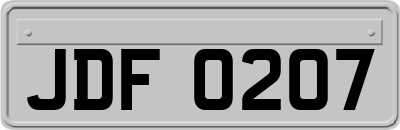 JDF 0207